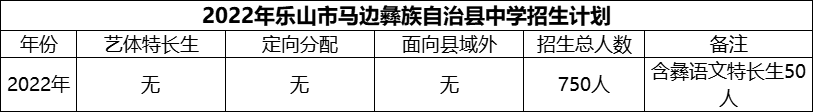 2022年乐山市马边彝族自治县中学招生计划

| 年份 | 艺体特长生 | 定向分配 | 面向县域外 | 招生总人数 | 备注 |
|---|---|---|---|---|---|
| 2022年 | 无 | 无 | 无 | 750人 | 含彝语文特长生50人 |